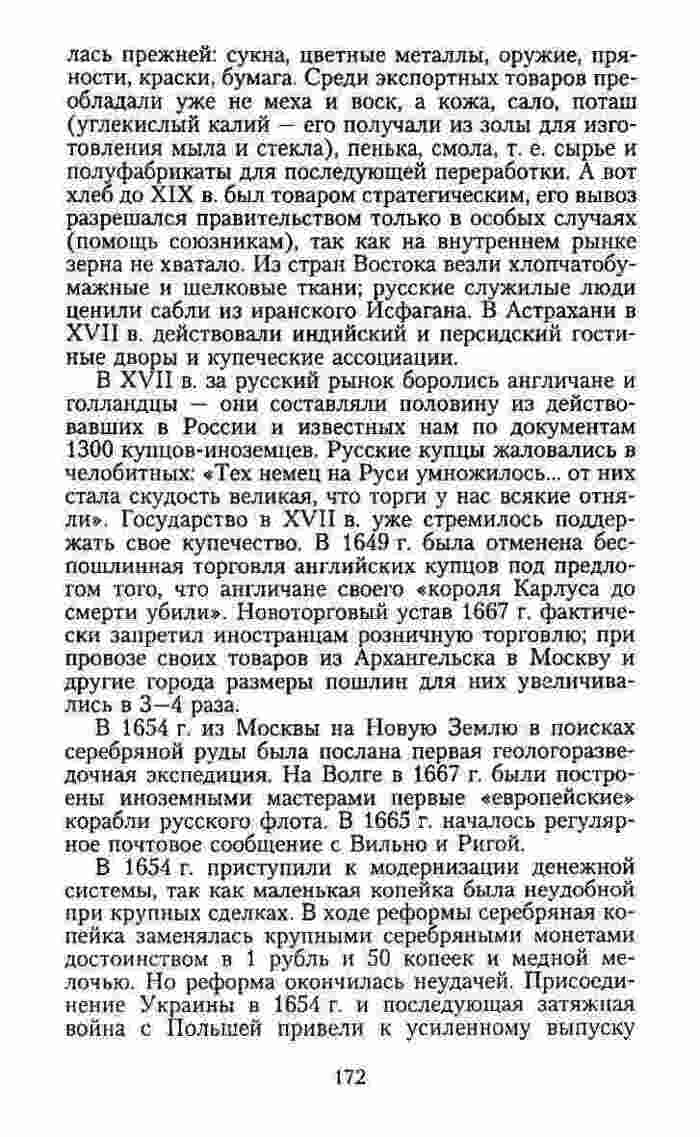 лась прежней: сукна, цветные металлы, оружие, пряности, краски, бумага. Среди экспортных товаров преобладали уже не меха и воск, а кожа, сало, поташ (углекислый калий — его получали из золы для изготовления мыла и стекла), пенька, смола, т. е. сырье и полуфабрикаты для последующей переработки. А вот хлеб до XIX в. был товаром стратегическим, его вывоз разрешался правительством только в особых случаях (помощь союзникам), так как на внутреннем рынке зерна не хватало. Из стран Востока везли хлопчатобумажные и шелковые ткани; русские служилые люди ценили сабли из иранского Исфагана. В Астрахани в XVII в. действовали индийский и персидский гостиные дворы и купеческие ассоциации.

В XVII в. за русский рынок боролись англичане и голландцы — они составляли половину из действовавших в России и известных нам по документам 1300 купцов-иноземцев. Русские купцы жаловались в челобитных: «Тех немец на Руси умножилось... от них стала скудость великая, что торги у нас всякие отняли». Государство в XVII в. уже стремилось поддержать свое купечество. В 1649 г. была отменена беспошлинная торговля английских купцов под предлогом того, что англичане своего «короля Карлуса до смерти убили». Новоторговый устав 1667 г. фактически запретил иностранцам розничную торговлю; при провозе своих товаров из Архангельска в Москву и другие города размеры пошлин для них увеличивались в 3—4 раза.

В 1654 г. из Москвы на Новую Землю в поисках серебряной руды была послана первая геологоразведочная экспедиция. На Волге в 1667 г. были построены иноземными мастерами первые «европейские» корабли русского флота. В 1665 г. началось регулярное почтовое сообщение с Вильно и Ригой.

В 1654 г. приступили к модернизации денежной системы, так как маленькая копейка была неудобной при крупных сделках. В ходе реформы серебряная копейка заменялась крупными серебряными монетами достоинством в 1 рубль и 50 копеек и медной мелочью. Но реформа окончилась неудачей. Присоединение Украины в 1654 г. и последующая затяжная война с Польшей привели к усиленному выпуску

172